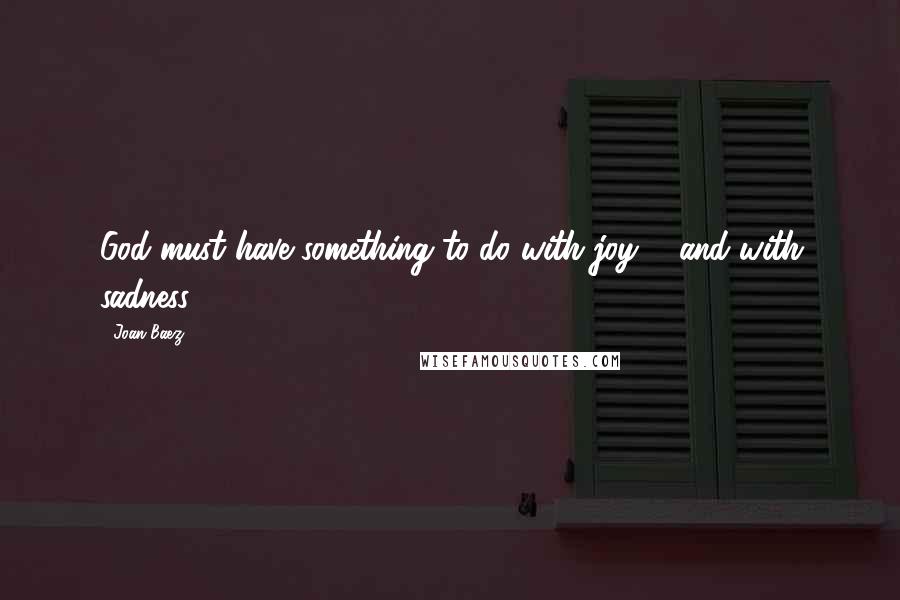 God must have something to do with joy ... and with sadness.

- Joan Baez

WISEFAMOUSQUOTES.COM